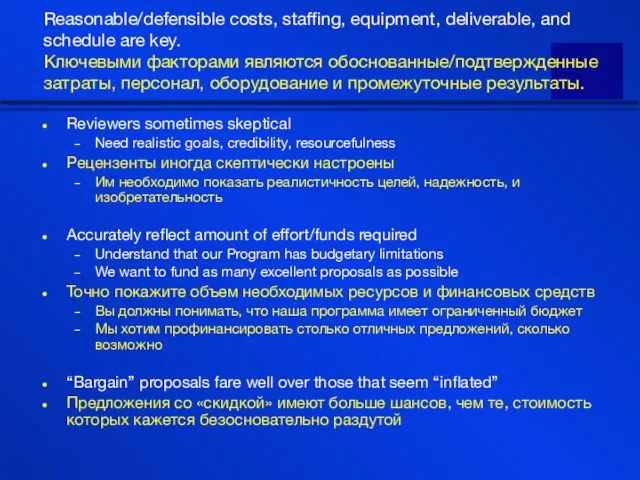 Reasonable/defensible costs, staffing, equipment, deliverable, and schedule are key.
Ключевыми факторами являются обоснованные/подтвержденные затраты, персонал, оборудование и промежуточные результаты.

- Reviewers sometimes skeptical
  - Need realistic goals, credibility, resourcefulness
- Рецензенты иногда скептически настроены
  - Им необходимо показать реалистичность целей, надежность, и изобретательность

- Accurately reflect amount of effort/funds required
  - Understand that our Program has budgetary limitations
  - We want to fund as many excellent proposals as possible
- Точно покажите объем необходимых ресурсов и финансовых средств
  - Вы должны понимать, что наша программа имеет ограниченный бюджет
  - Мы хотим профинансировать столько отличных предложений, сколько возможно

- “Bargain” proposals fare well over those that seem “inflated”
- Предложения со «скидкой» имеют больше шансов, чем те, стоимость которых кажется безосновательно раздутой